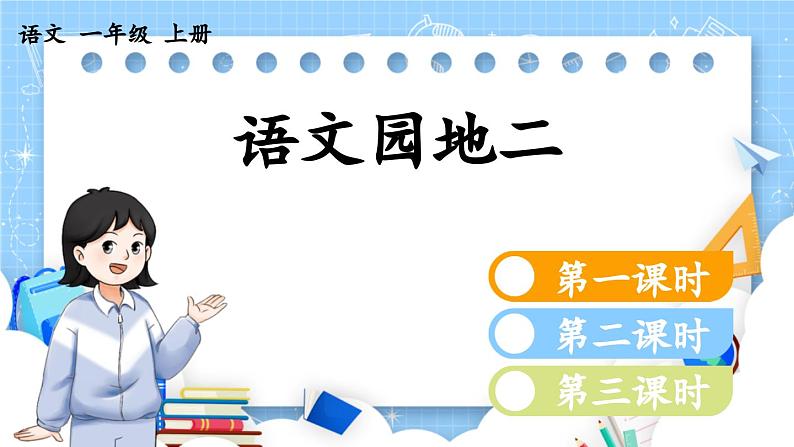 语文 一年级 上册

语文园地二

第一课时

第二课时

第三课时